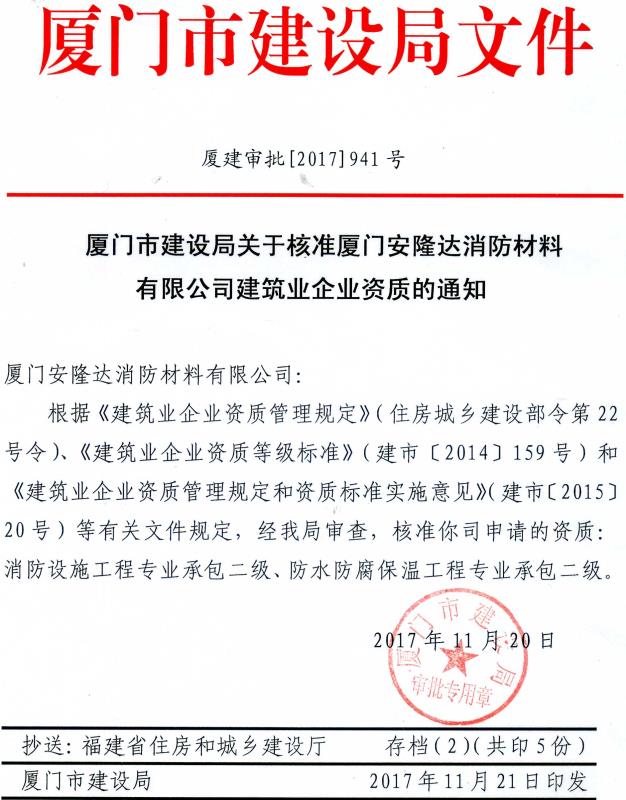 厦门市建设局文件

厦建审批[2017]941号

厦门市建设局关于核准厦门安隆达消防材料有限公司建筑业企业资质的通知

厦门安隆达消防材料有限公司:

根据《建筑业企业资质管理规定》(住房城乡建设部令第22号令)、《建筑业企业资质等级标准》(建市〔2014〕159号)和《建筑业企业资质管理规定和资质标准实施意见》(建市〔2015〕20号)等有关文件规定,经我局审查,核准你司申请的资质:消防设施工程专业承包二级、防水防腐保温工程专业承包二级。

2017年11月20日

厦门市建设局 审批专用章

抄送:福建省住房和城乡建设厅　存档(2)(共印5份)

厦门市建设局　2017年11月21日印发